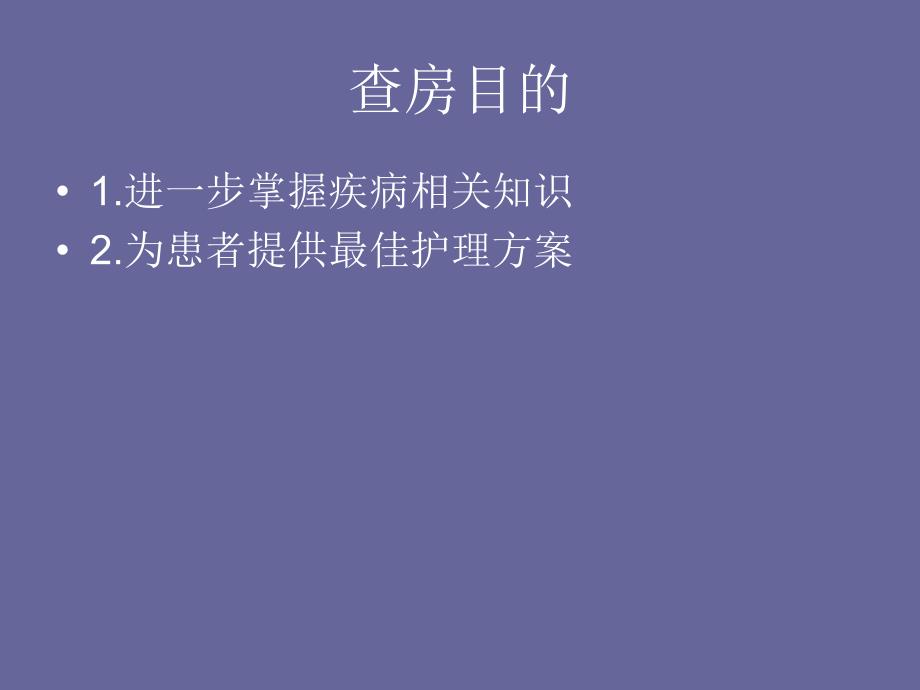 查房目的

• 1.进一步掌握疾病相关知识
• 2.为患者提供最佳护理方案